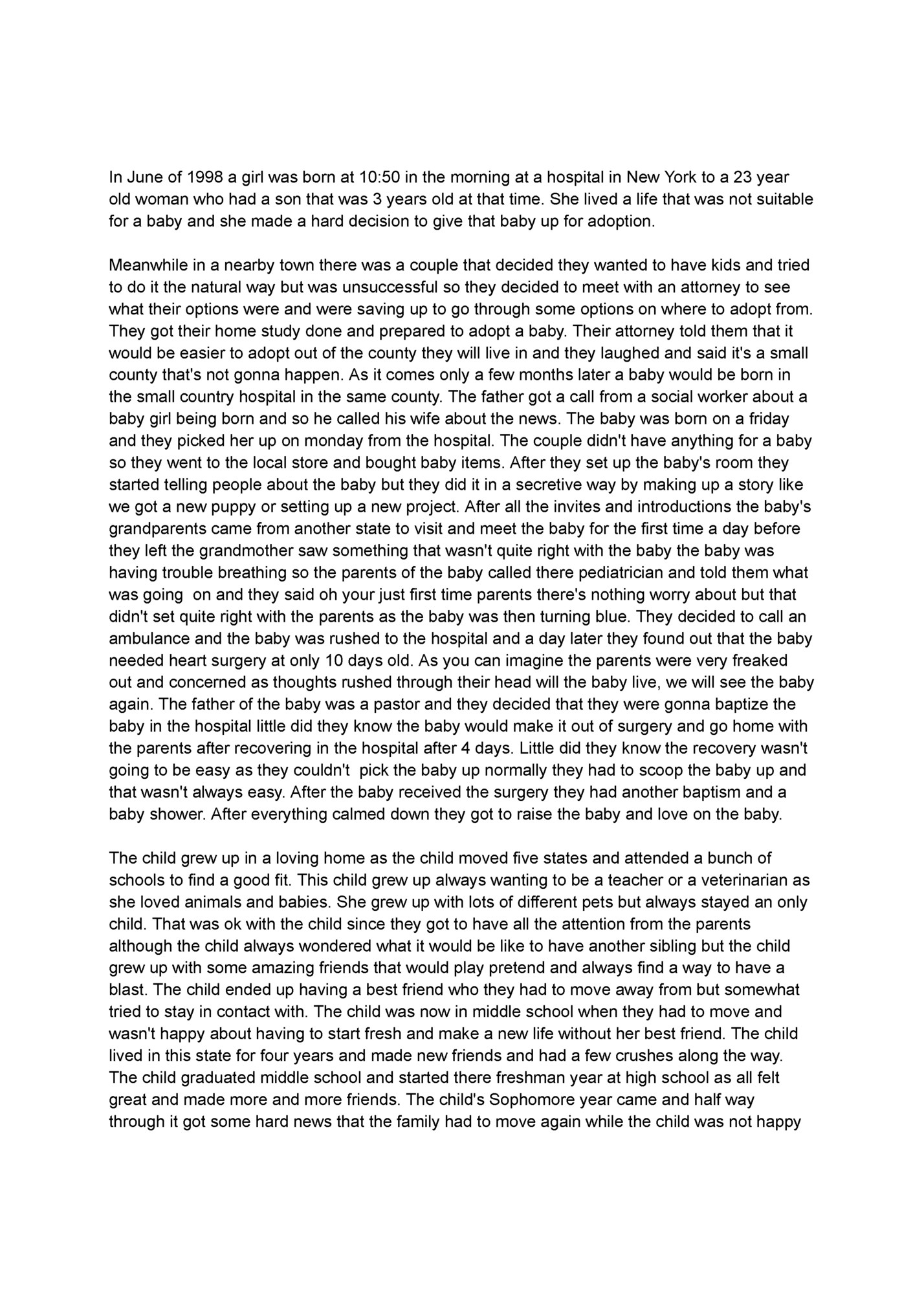 In June of 1998 a girl was born at 10:50 in the morning at a hospital in New York to a 23 year old woman who had a son that was 3 years old at that time. She lived a life that was not suitable for a baby and she made a hard decision to give that baby up for adoption.

Meanwhile in a nearby town there was a couple that decided they wanted to have kids and tried to do it the natural way but was unsuccessful so they decided to meet with an attorney to see what their options were and were saving up to go through some options on where to adopt from. They got their home study done and prepared to adopt a baby. Their attorney told them that it would be easier to adopt out of the county they will live in and they laughed and said it's a small county that's not gonna happen. As it comes only a few months later a baby would be born in the small country hospital in the same county. The father got a call from a social worker about a baby girl being born and so he called his wife about the news. The baby was born on a friday and they picked her up on monday from the hospital. The couple didn't have anything for a baby so they went to the local store and bought baby items. After they set up the baby's room they started telling people about the baby but they did it in a secretive way by making up a story like we got a new puppy or setting up a new project. After all the invites and introductions the baby's grandparents came from another state to visit and meet the baby for the first time a day before they left the grandmother saw something that wasn't quite right with the baby the baby was having trouble breathing so the parents of the baby called there pediatrician and told them what was going on and they said oh your just first time parents there's nothing worry about but that didn't set quite right with the parents as the baby was then turning blue. They decided to call an ambulance and the baby was rushed to the hospital and a day later they found out that the baby needed heart surgery at only 10 days old. As you can imagine the parents were very freaked out and concerned as thoughts rushed through their head will the baby live, we will see the baby again. The father of the baby was a pastor and they decided that they were gonna baptize the baby in the hospital little did they know the baby would make it out of surgery and go home with the parents after recovering in the hospital after 4 days. Little did they know the recovery wasn't going to be easy as they couldn't pick the baby up normally they had to scoop the baby up and that wasn't always easy. After the baby received the surgery they had another baptism and a baby shower. After everything calmed down they got to raise the baby and love on the baby.

The child grew up in a loving home as the child moved five states and attended a bunch of schools to find a good fit. This child grew up always wanting to be a teacher or a veterinarian as she loved animals and babies. She grew up with lots of different pets but always stayed an only child. That was ok with the child since they got to have all the attention from the parents although the child always wondered what it would be like to have another sibling but the child grew up with some amazing friends that would play pretend and always find a way to have a blast. The child ended up having a best friend who they had to move away from but somewhat tried to stay in contact with. The child was now in middle school when they had to move and wasn't happy about having to start fresh and make a new life without her best friend. The child lived in this state for four years and made new friends and had a few crushes along the way. The child graduated middle school and started there freshman year at high school as all felt great and made more and more friends. The child's Sophomore year came and half way through it got some hard news that the family had to move again while the child was not happy